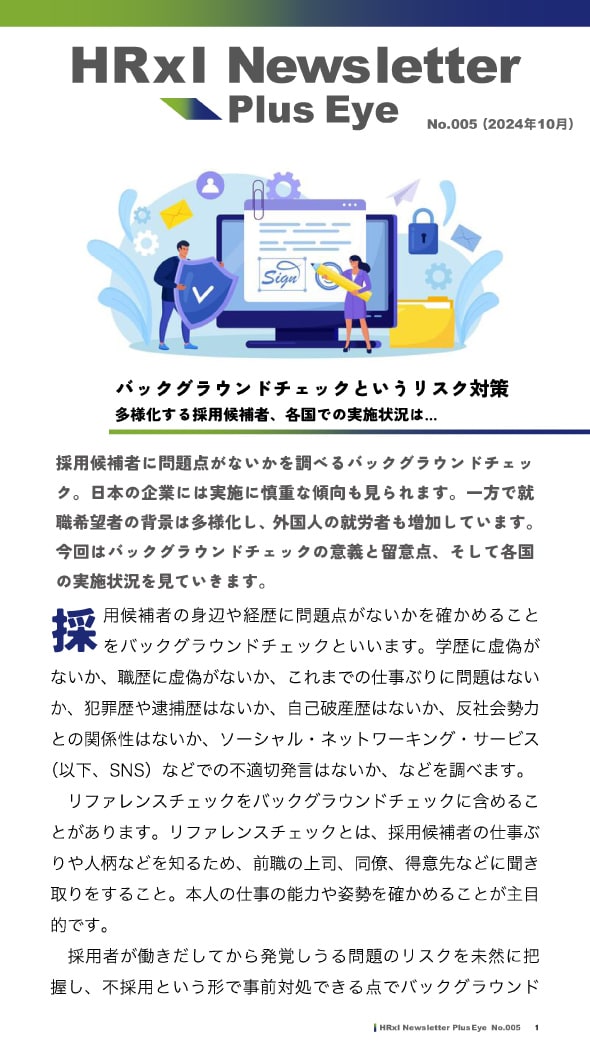 HRxI Newsletter
Plus Eye
No.005（2024年10月）

Sign

バックグラウンドチェックというリスク対策
多様化する採用候補者、各国での実施状況は...

採用候補者に問題点がないかを調べるバックグラウンドチェック。日本の企業には実施に慎重な傾向も見られます。一方で就職希望者の背景は多様化し、外国人の就労者も増加しています。今回はバックグラウンドチェックの意義と留意点、そして各国の実施状況を見ていきます。

採用候補者の身辺や経歴に問題点がないかを確かめることをバックグラウンドチェックといいます。学歴に虚偽がないか、職歴に虚偽がないか、これまでの仕事ぶりに問題はないか、犯罪歴や逮捕歴はないか、自己破産歴はないか、反社会勢力との関係性はないか、ソーシャル・ネットワーキング・サービス（以下、SNS）などでの不適切発言はないか、などを調べます。

リファレンスチェックをバックグラウンドチェックに含めることがあります。リファレンスチェックとは、採用候補者の仕事ぶりや人柄などを知るため、前職の上司、同僚、得意先などに聞き取りをすること。本人の仕事の能力や姿勢を確かめることが主目的です。

採用者が働きだしてから発覚しうる問題のリスクを未然に把握し、不採用という形で事前対処できる点でバックグラウンド

HRxI Newsletter Plus Eye No.005 1